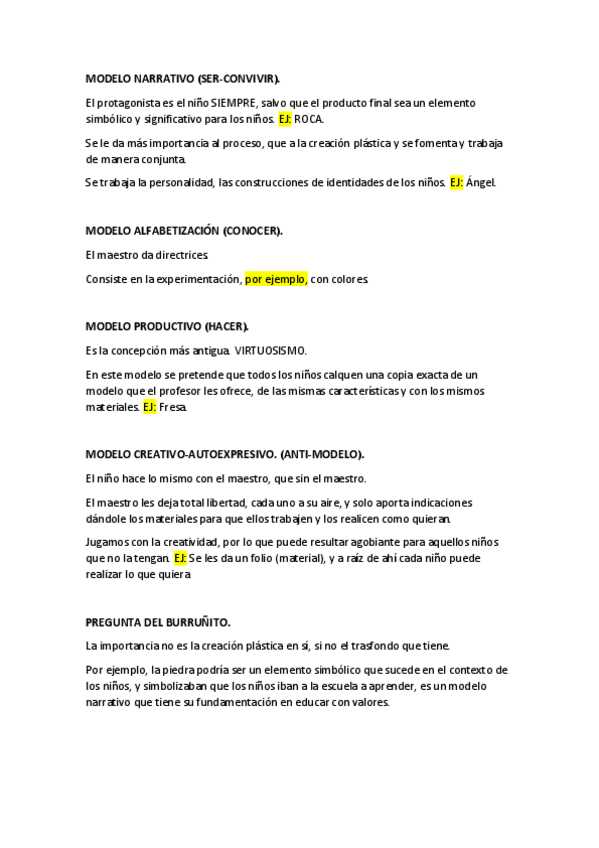 MODELO NARRATIVO (SER-CONVIVIR).

El protagonista es el niño SIEMPRE, salvo que el producto final sea un elemento simbólico y significativo para los niños. EJ: ROCA.

Se le da más importancia al proceso, que a la creación plástica y se fomenta y trabaja de manera conjunta.

Se trabaja la personalidad, las construcciones de identidades de los niños. EJ: Ángel.

MODELO ALFABETIZACIÓN (CONOCER).

El maestro da directrices.

Consiste en la experimentación, por ejemplo, con colores.

MODELO PRODUCTIVO (HACER).

Es la concepción más antigua. VIRTUOSISMO.

En este modelo se pretende que todos los niños calquen una copia exacta de un modelo que el profesor les ofrece, de las mismas características y con los mismos materiales. EJ: Fresa.

MODELO CREATIVO-AUTOEXPRESIVO. (ANTI-MODELO).

El niño hace lo mismo con el maestro, que sin el maestro.

El maestro les deja total libertad, cada uno a su aire, y solo aporta indicaciones dándole los materiales para que ellos trabajen y los realicen como quieran.

Jugamos con la creatividad, por lo que puede resultar agobiante para aquellos niños que no la tengan. EJ: Se les da un folio (material), y a raíz de ahí cada niño puede realizar lo que quiera

PREGUNTA DEL BURRUÑITO.

La importancia no es la creación plástica en sí, si no el trasfondo que tiene.

Por ejemplo, la piedra podría ser un elemento simbólico que sucede en el contexto de los niños, y simbolizaban que los niños iban a la escuela a aprender, es un modelo narrativo que tiene su fundamentación en educar con valores.